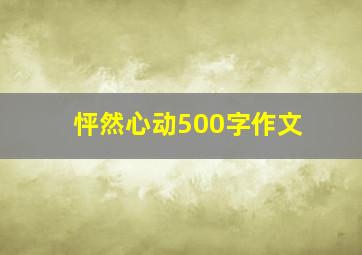 怦然心动500字作文